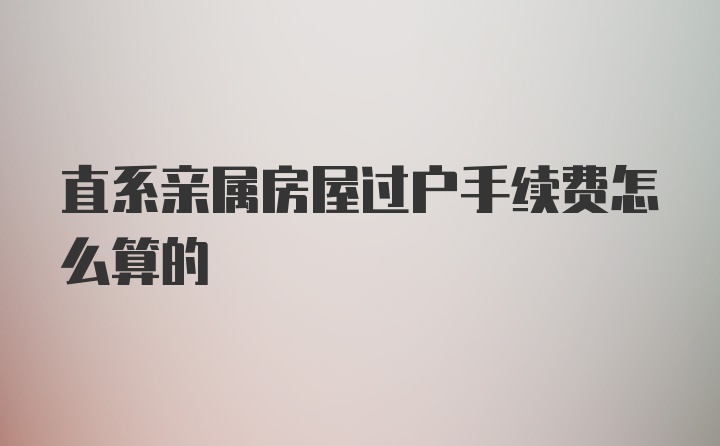 直系亲属房屋过户手续费怎么算的